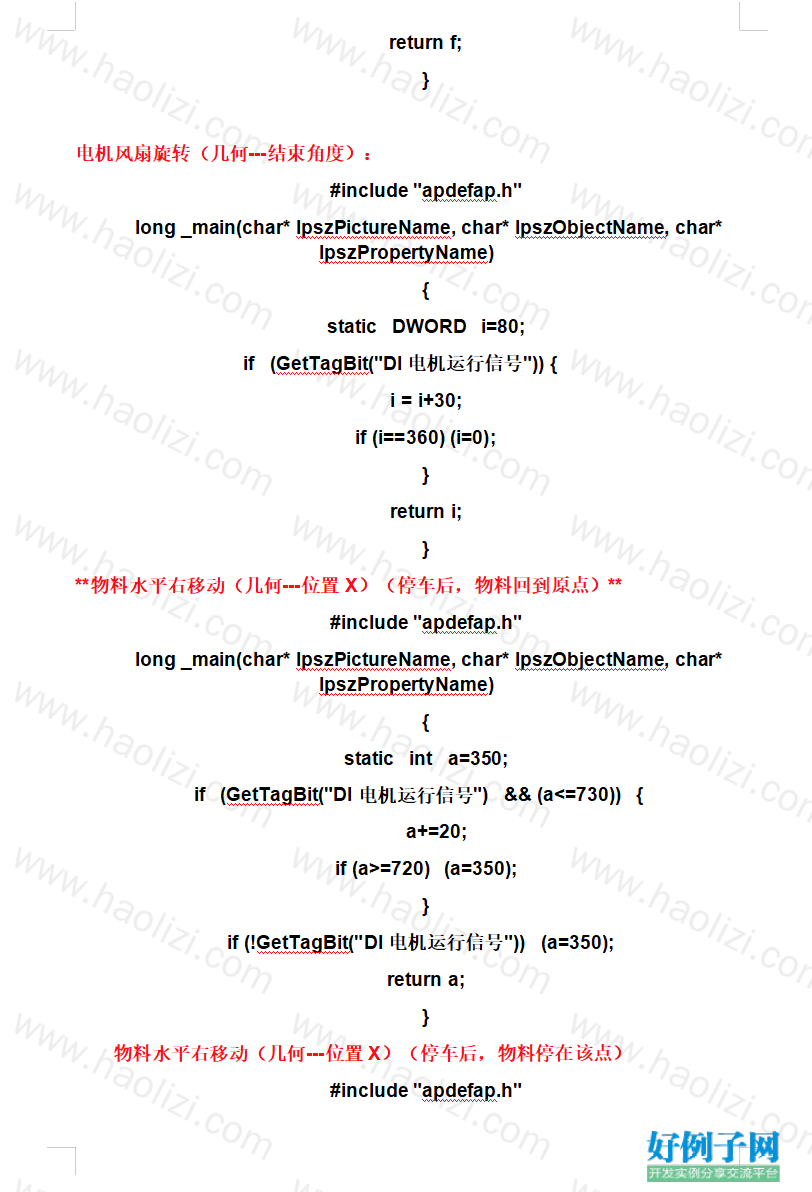 return f;

}

电机风扇旋转（几何---结束角度）：

#include "apdefap.h"

long _main(char* lpszPictureName, char* lpszObjectName, char* lpszPropertyName)

{

static DWORD i=80;

if (GetTagBit("DI 电机运行信号")) {

i = i+30;

if (i==360) (i=0);

}

return i;

}

**物料水平右移动（几何---位置 X）（停车后，物料回到原点）**

#include "apdefap.h"

long _main(char* lpszPictureName, char* lpszObjectName, char* lpszPropertyName)

{

static int a=350;

if (GetTagBit("DI 电机运行信号") && (a<=730)) {

a+=20;

if (a>=720) (a=350);

}

if (!GetTagBit("DI 电机运行信号")) (a=350);

return a;

}

物料水平右移动（几何---位置 X）（停车后，物料停在该点）

#include "apdefap.h"

www.haolizi.com

好例子网
开发实例分享交流平台